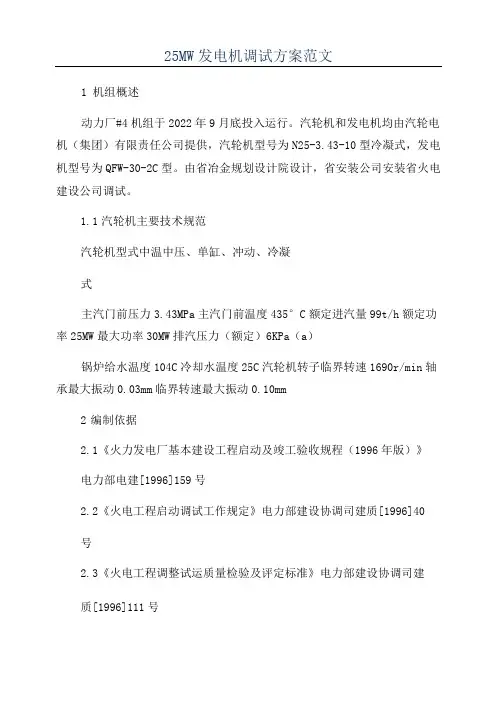 25MW 发电机调试方案范文

1 机组概述

动力厂#4 机组于 2022 年 9 月底投入运行。汽轮机和发电机均由汽轮电机（集团）有限责任公司提供，汽轮机型号为 N25-3.43-10 型冷凝式，发电机型号为 QFW-30-2C 型。由省冶金规划设计院设计，省安装公司安装省火电建设公司调试。

1.1 汽轮机主要技术规范

汽轮机型式中温中压、单缸、冲动、冷凝

式

主汽门前压力 3.43MPa 主汽门前温度 435°C 额定进汽量 99t/h 额定功率 25MW 最大功率 30MW 排汽压力（额定）6KPa（a）

锅炉给水温度 104C 冷却水温度 25C 汽轮机转子临界转速 1690r/min 轴承最大振动 0.03mm 临界转速最大振动 0.10mm

2 编制依据

2.1《火力发电厂基本建设工程启动及竣工验收规程（1996 年版）》

电力部电建[1996]159 号

2.2《火电工程启动调试工作规定》电力部建设协调司建质[1996]40

号

2.3《火电工程调整试运质量检验及评定标准》电力部建设协调司建

质[1996]111 号